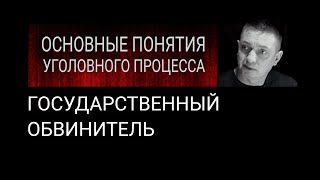 ОСНОВНЫЕ ПОНЯТИЯ
УГОЛОВНОГО ПРОЦЕССА

ГОСУДАРСТВЕННЫЙ
ОБВИНИТЕЛЬ